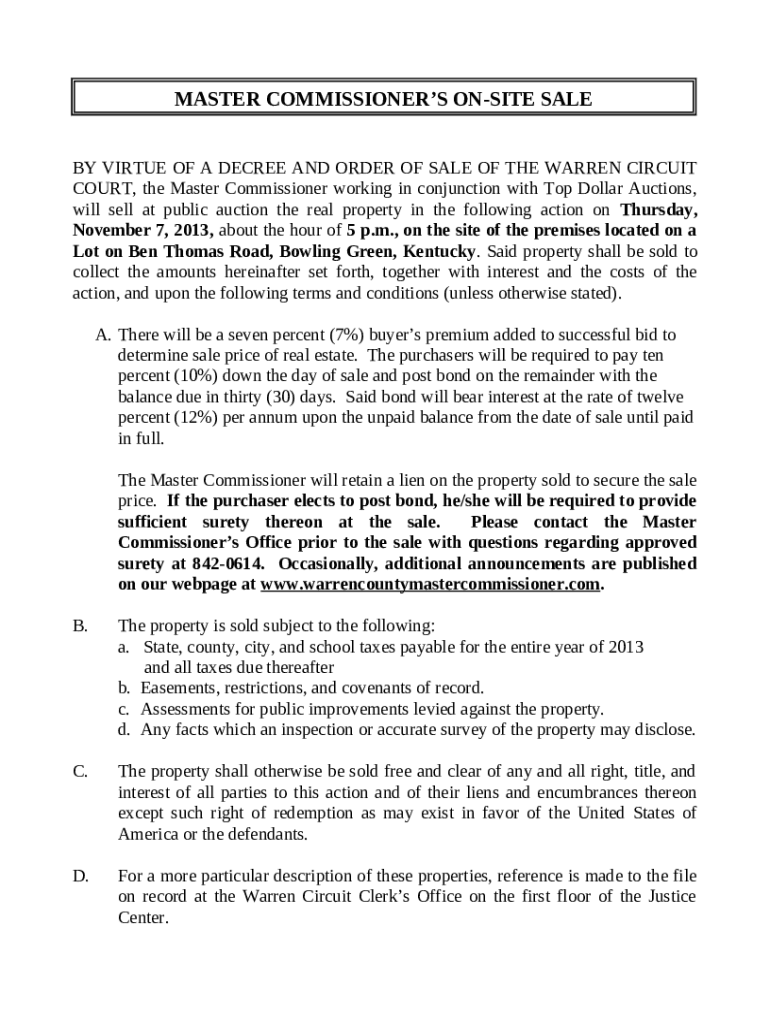 MASTER COMMISSIONER'S ON-SITE SALE

BY VIRTUE OF A DECREE AND ORDER OF SALE OF THE WARREN CIRCUIT COURT, the Master Commissioner working in conjunction with Top Dollar Auctions, will sell at public auction the real property in the following action on Thursday, November 7, 2013, about the hour of 5 p.m., on the site of the premises located on a Lot on Ben Thomas Road, Bowling Green, Kentucky. Said property shall be sold to collect the amounts hereinafter set forth, together with interest and the costs of the action, and upon the following terms and conditions (unless otherwise stated).

A. There will be a seven percent (7%) buyer's premium added to successful bid to determine sale price of real estate. The purchasers will be required to pay ten percent (10%) down the day of sale and post bond on the remainder with the balance due in thirty (30) days. Said bond will bear interest at the rate of twelve percent (12%) per annum upon the unpaid balance from the date of sale until paid in full.

The Master Commissioner will retain a lien on the property sold to secure the sale price. If the purchaser elects to post bond, he/she will be required to provide sufficient surety thereon at the sale. Please contact the Master Commissioner's Office prior to the sale with questions regarding approved surety at 842-0614. Occasionally, additional announcements are published on our webpage at www.warrencountymastercommissioner.com.

B. The property is sold subject to the following:
a. State, county, city, and school taxes payable for the entire year of 2013 and all taxes due thereafter
b. Easements, restrictions, and covenants of record.
c. Assessments for public improvements levied against the property.
d. Any facts which an inspection or accurate survey of the property may disclose.

C. The property shall otherwise be sold free and clear of any and all right, title, and interest of all parties to this action and of their liens and encumbrances thereon except such right of redemption as may exist in favor of the United States of America or the defendants.

D. For a more particular description of these properties, reference is made to the file on record at the Warren Circuit Clerk's Office on the first floor of the Justice Center.